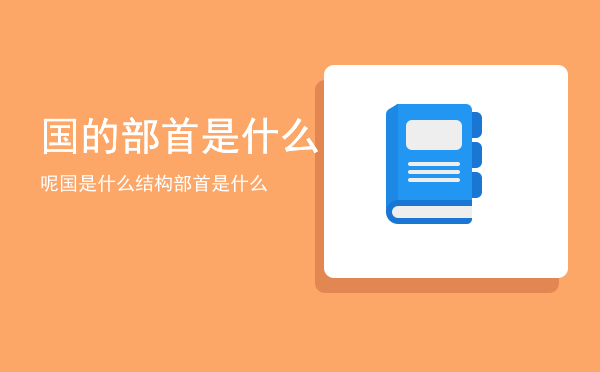 国的部首是什么

呢国是什么结构部首是什么